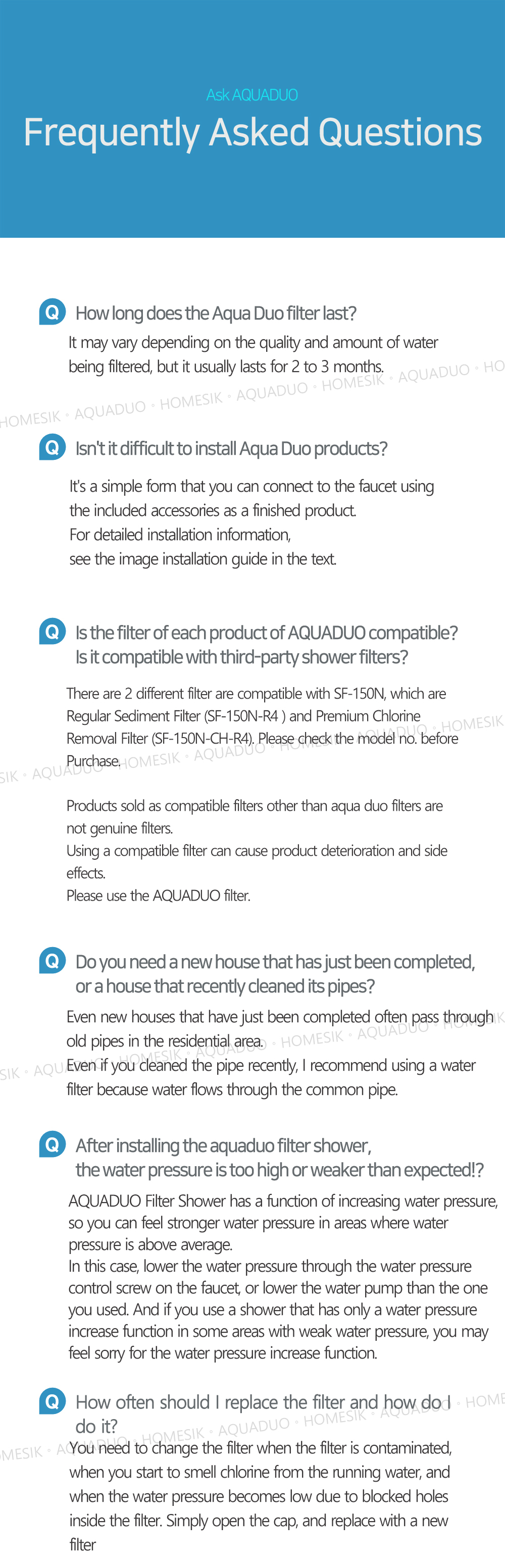 Ask AQUADUO

Frequently Asked Questions

Q How long does the Aqua Duo filter last?

It may vary depending on the quality and amount of water being filtered, but it usually lasts for 2 to 3 months.

HOMESIK • AQUADUO • HOMESIK • AQUADUO • HOMESIK • AQUADUO • HO

Q Isn't it difficult to install Aqua Duo products?

It's a simple form that you can connect to the faucet using the included accessories as a finished product.
For detailed installation information,
see the image installation guide in the text.

Q Is the filter of each product of AQUADUO compatible? Is it compatible with third-party shower filters?

There are 2 different filter are compatible with SF-150N, which are Regular Sediment Filter (SF-150N-R4 ) and Premium Chlorine Removal Filter (SF-150N-CH-R4). Please check the model no. before Purchase.

SIK • AQUADUO • HOMESIK • AQUADUO • HOMESIK • AQUADUO • HOMESIK

Products sold as compatible filters other than aqua duo filters are not genuine filters.
Using a compatible filter can cause product deterioration and side effects.
Please use the AQUADUO filter.

Q Do you need a new house that has just been completed, or a house that recently cleaned its pipes?

Even new houses that have just been completed often pass through old pipes in the residential area.
Even if you cleaned the pipe recently, I recommend using a water filter because water flows through the common pipe.

SIK • AQUADUO • HOMESIK • AQUADUO • HOMESIK • AQUADUO • HOMESIK

Q After installing the aquaduo filter shower, the water pressure is too high or weaker than expected!?

AQUADUO Filter Shower has a function of increasing water pressure, so you can feel stronger water pressure in areas where water pressure is above average.
In this case, lower the water pressure through the water pressure control screw on the faucet, or lower the water pump than the one you used. And if you use a shower that has only a water pressure increase function in some areas with weak water pressure, you may feel sorry for the water pressure increase function.

Q How often should I replace the filter and how do I do it?

MESIK • AQUADUO • HOMESIK • AQUADUO • HOMESIK • AQUADUO • HOME

You need to change the filter when the filter is contaminated, when you start to smell chlorine from the running water, and when the water pressure becomes low due to blocked holes inside the filter. Simply open the cap, and replace with a new filter